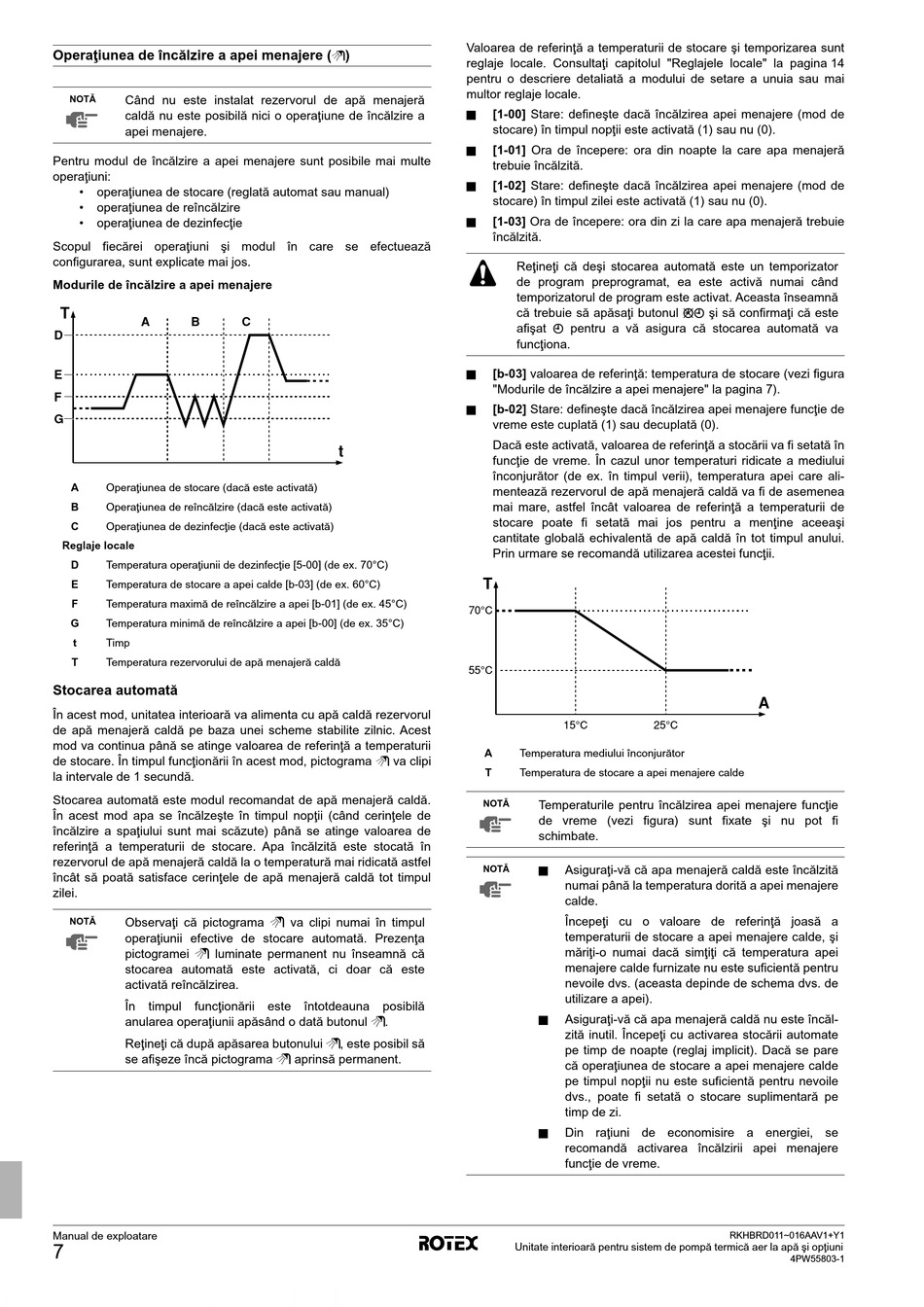 Operaţiunea de încălzire a apei menajere ( )

NOTĂ

Când nu este instalat rezervorul de apă menajeră caldă nu este posibilă nici o operaţiune de încălzire a apei menajere.

Pentru modul de încălzire a apei menajere sunt posibile mai multe operaţiuni:
• operaţiunea de stocare (reglată automat sau manual)
• operaţiunea de reîncălzire
• operaţiunea de dezinfecţie

Scopul fiecărei operaţiuni şi modul în care se efectuează configurarea, sunt explicate mai jos.

Modurile de încălzire a apei menajere

T
A B C
D
E
F
G
t

A Operaţiunea de stocare (dacă este activată)
B Operaţiunea de reîncălzire (dacă este activată)
C Operaţiunea de dezinfecţie (dacă este activată)
Reglaje locale
D Temperatura operaţiunii de dezinfecţie [5-00] (de ex. 70°C)
E Temperatura de stocare a apei calde [b-03] (de ex. 60°C)
F Temperatura maximă de reîncălzire a apei [b-01] (de ex. 45°C)
G Temperatura minimă de reîncălzire a apei [b-00] (de ex. 35°C)
t Timp
T Temperatura rezervorului de apă menajeră caldă

Stocarea automată

În acest mod, unitatea interioară va alimenta cu apă caldă rezervorul de apă menajeră caldă pe baza unei scheme stabilite zilnic. Acest mod va continua până se atinge valoarea de referinţă a temperaturii de stocare. În timpul funcţionării în acest mod, pictograma va clipi la intervale de 1 secundă.

Stocarea automată este modul recomandat de apă menajeră caldă. În acest mod apa se încălzeşte în timpul nopţii (când cerinţele de încălzire a spaţiului sunt mai scăzute) până se atinge valoarea de referinţă a temperaturii de stocare. Apa încălzită este stocată în rezervorul de apă menajeră caldă la o temperatură mai ridicată astfel încât să poată satisface cerinţele de apă menajeră caldă tot timpul zilei.

NOTĂ

Observaţi că pictograma va clipi numai în timpul operaţiunii efective de stocare automată. Prezenţa pictogramei luminate permanent nu înseamnă că stocarea automată este activată, ci doar că este activată reîncălzirea.

În timpul funcţionării este întotdeauna posibilă anularea operaţiunii apăsând o dată butonul .

Reţineţi că după apăsarea butonului , este posibil să se afişeze încă pictograma aprinsă permanent.

Valoarea de referinţă a temperaturii de stocare şi temporizarea sunt reglaje locale. Consultaţi capitolul "Reglajele locale" la pagina 14 pentru o descriere detaliată a modului de setare a unuia sau mai multor reglaje locale.

■ [1-00] Stare: defineşte dacă încălzirea apei menajere (mod de stocare) în timpul nopţii este activată (1) sau nu (0).
■ [1-01] Ora de începere: ora din noapte la care apa menajeră trebuie încălzită.
■ [1-02] Stare: defineşte dacă încălzirea apei menajere (mod de stocare) în timpul zilei este activată (1) sau nu (0).
■ [1-03] Ora de începere: ora din zi la care apa menajeră trebuie încălzită.

Reţineţi că deşi stocarea automată este un temporizator de program preprogramat, ea este activă numai când temporizatorul de program este activat. Aceasta înseamnă că trebuie să apăsaţi butonul şi să confirmaţi că este afişat pentru a vă asigura că stocarea automată va funcţiona.

■ [b-03] valoarea de referinţă: temperatura de stocare (vezi figura "Modurile de încălzire a apei menajere" la pagina 7).
■ [b-02] Stare: defineşte dacă încălzirea apei menajere funcţie de vreme este cuplată (1) sau decuplată (0).

Dacă este activată, valoarea de referinţă a stocării va fi setată în funcţie de vreme. În cazul unor temperaturi ridicate a mediului înconjurător (de ex. în timpul verii), temperatura apei care alimentează rezervorul de apă menajeră caldă va fi de asemenea mai mare, astfel încât valoarea de referinţă a temperaturii de stocare poate fi setată mai jos pentru a menţine aceeaşi cantitate globală echivalentă de apă caldă în tot timpul anului. Prin urmare se recomandă utilizarea acestei funcţii.

T
70°C
55°C
15°C 25°C
A

A Temperatura mediului înconjurător
T Temperatura de stocare a apei menajere calde

NOTĂ

Temperaturile pentru încălzirea apei menajere funcţie de vreme (vezi figura) sunt fixate şi nu pot fi schimbate.

NOTĂ

■ Asiguraţi-vă că apa menajeră caldă este încălzită numai până la temperatura dorită a apei menajere calde.

Începeţi cu o valoare de referinţă joasă a temperaturii de stocare a apei menajere calde, şi măriţi-o numai dacă simţiţi că temperatura apei menajere calde furnizate nu este suficientă pentru nevoile dvs. (aceasta depinde de schema dvs. de utilizare a apei).

■ Asiguraţi-vă că apa menajeră caldă nu este încălzită inutil. Începeţi cu activarea stocării automate pe timp de noapte (reglaj implicit). Dacă se pare că operaţiunea de stocare a apei menajere calde pe timpul nopţii nu este suficientă pentru nevoile dvs., poate fi setată o stocare suplimentară pe timp de zi.

■ Din raţiuni de economisire a energiei, se recomandă activarea încălzirii apei menajere funcţie de vreme.

Manual de exploatare
7
ROTEX
RKHBRD011~016AAV1+Y1
Unitate interioară pentru sistem de pompă termică aer la apă şi opţiuni
4PW55803-1